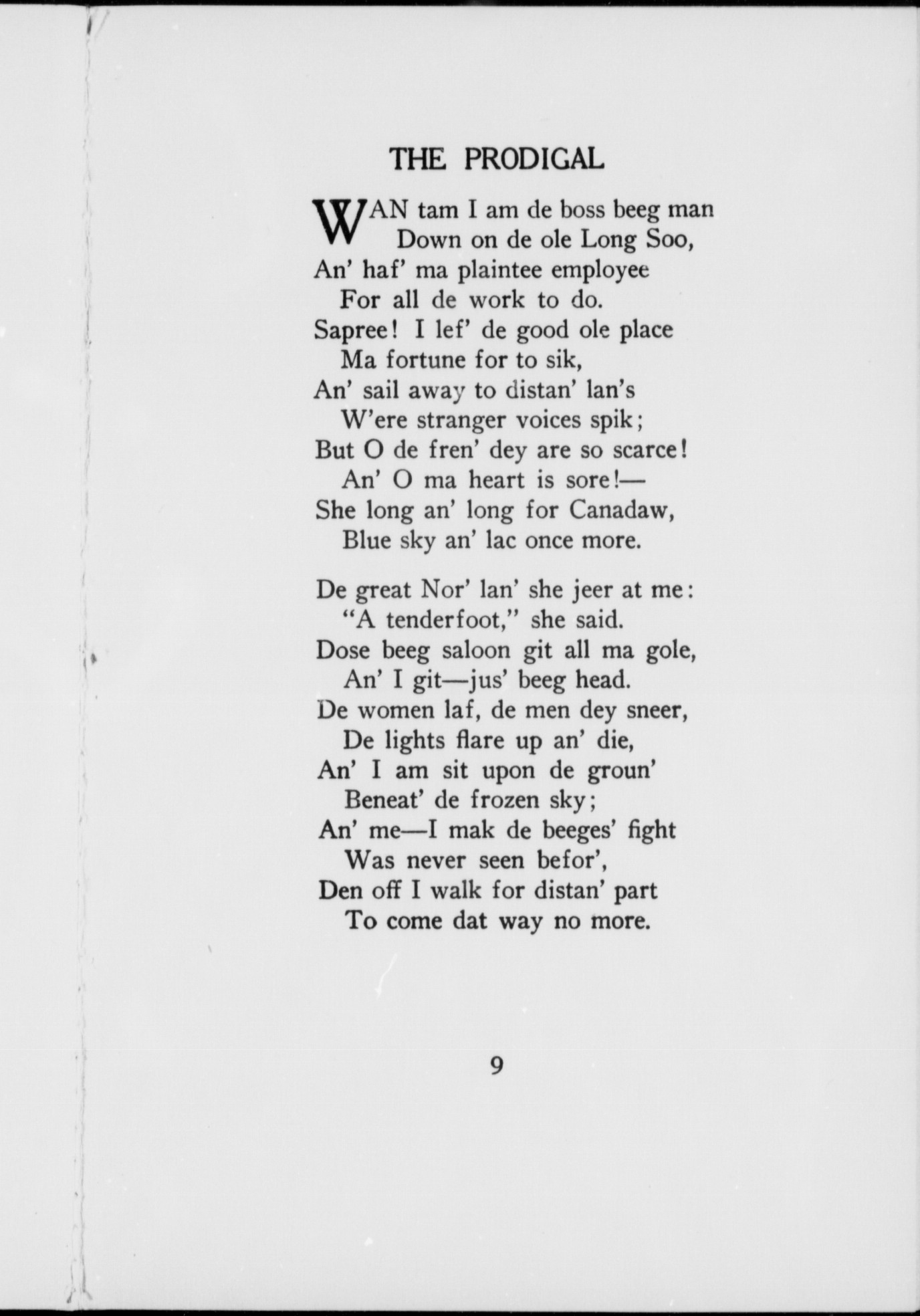 THE PRODIGAL

WAN tam I am de boss beeg man
Down on de ole Long Soo,
An' haf' ma plaintee employee
For all de work to do.
Sapree! I lef' de good ole place
Ma fortune for to sik,
An' sail away to distan' lan's
W'ere stranger voices spik;
But O de fren' dey are so scarce!
An' O ma heart is sore!—
She long an' long for Canadaw,
Blue sky an' lac once more.

De great Nor' lan' she jeer at me:
"A tenderfoot," she said.
Dose beeg saloon git all ma gole,
An' I git—jus' beeg head.
De women laf, de men dey sneer,
De lights flare up an' die,
An' I am sit upon de groun'
Beneat' de frozen sky;
An' me—I mak de beeges' fight
Was never seen befor',
Den off I walk for distan' part
To come dat way no more.

9